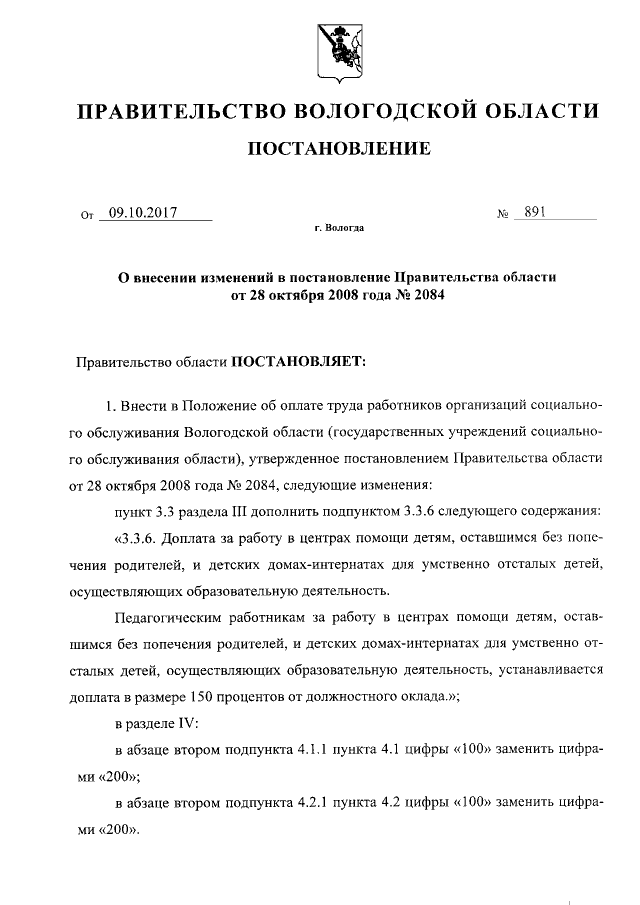 ПРАВИТЕЛЬСТВО ВОЛОГОДСКОЙ ОБЛАСТИ

ПОСТАНОВЛЕНИЕ

От 09.10.2017 № 891

г. Вологда

О внесении изменений в постановление Правительства области от 28 октября 2008 года № 2084

Правительство области ПОСТАНОВЛЯЕТ:

1. Внести в Положение об оплате труда работников организаций социального обслуживания Вологодской области (государственных учреждений социального обслуживания области), утвержденное постановлением Правительства области от 28 октября 2008 года № 2084, следующие изменения:

пункт 3.3 раздела III дополнить подпунктом 3.3.6 следующего содержания:

«3.3.6. Доплата за работу в центрах помощи детям, оставшимся без попечения родителей, и детских домах-интернатах для умственно отсталых детей, осуществляющих образовательную деятельность.

Педагогическим работникам за работу в центрах помощи детям, оставшимся без попечения родителей, и детских домах-интернатах для умственно отсталых детей, осуществляющих образовательную деятельность, устанавливается доплата в размере 150 процентов от должностного оклада.»;

в разделе IV:

в абзаце втором подпункта 4.1.1 пункта 4.1 цифры «100» заменить цифрами «200»;

в абзаце втором подпункта 4.2.1 пункта 4.2 цифры «100» заменить цифрами «200».